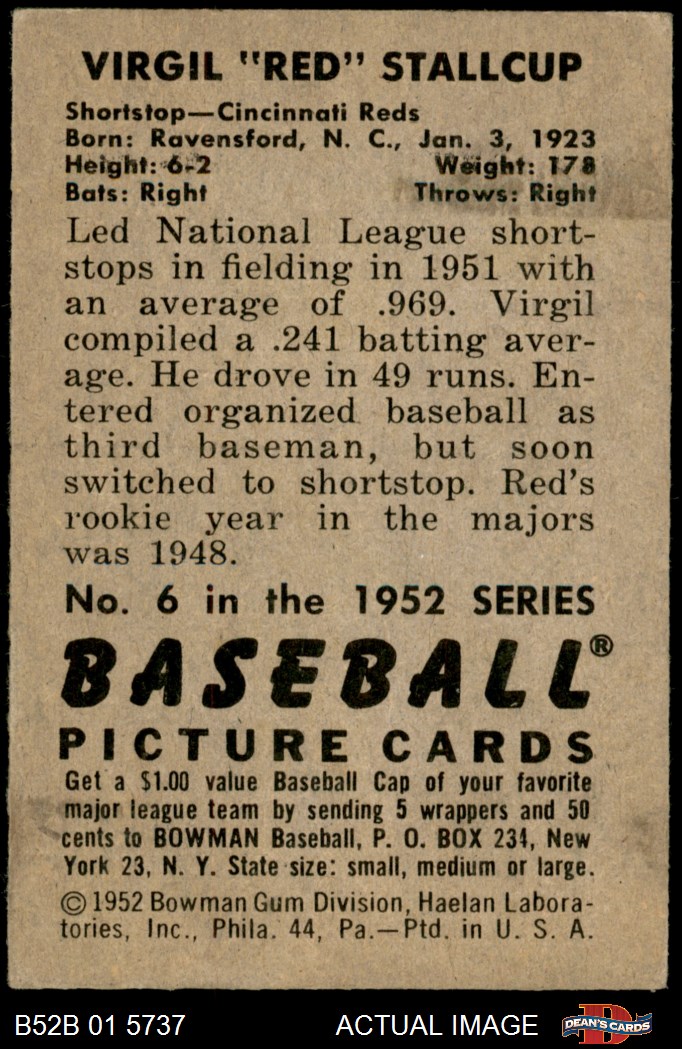 VIRGIL "RED" STALLCUP

Shortstop—Cincinnati Reds
Born: Ravensford, N. C., Jan. 3, 1923
Height: 6-2 Weight: 178
Bats: Right Throws: Right

Led National League shortstops in fielding in 1951 with an average of .969. Virgil compiled a .241 batting average. He drove in 49 runs. Entered organized baseball as third baseman, but soon switched to shortstop. Red's rookie year in the majors was 1948.

No. 6 in the 1952 SERIES

BASEBALL®

PICTURE CARDS

Get a $1.00 value Baseball Cap of your favorite major league team by sending 5 wrappers and 50 cents to BOWMAN Baseball, P. O. BOX 234, New York 23, N. Y. State size: small, medium or large.

© 1952 Bowman Gum Division, Haelan Laboratories, Inc., Phila. 44, Pa.—Ptd. in U. S. A.

B52B 01 5737 ACTUAL IMAGE DEAN'S CARDS